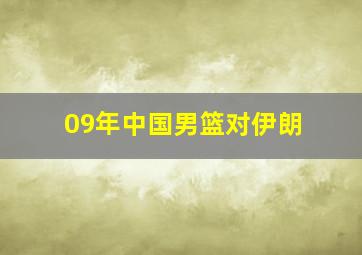 09年中国男篮对伊朗